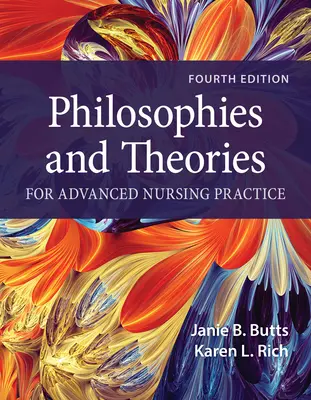 FOURTH EDITION

Philosophies and Theories

FOR ADVANCED NURSING PRACTICE

Janie B. Butts
Karen L. Rich